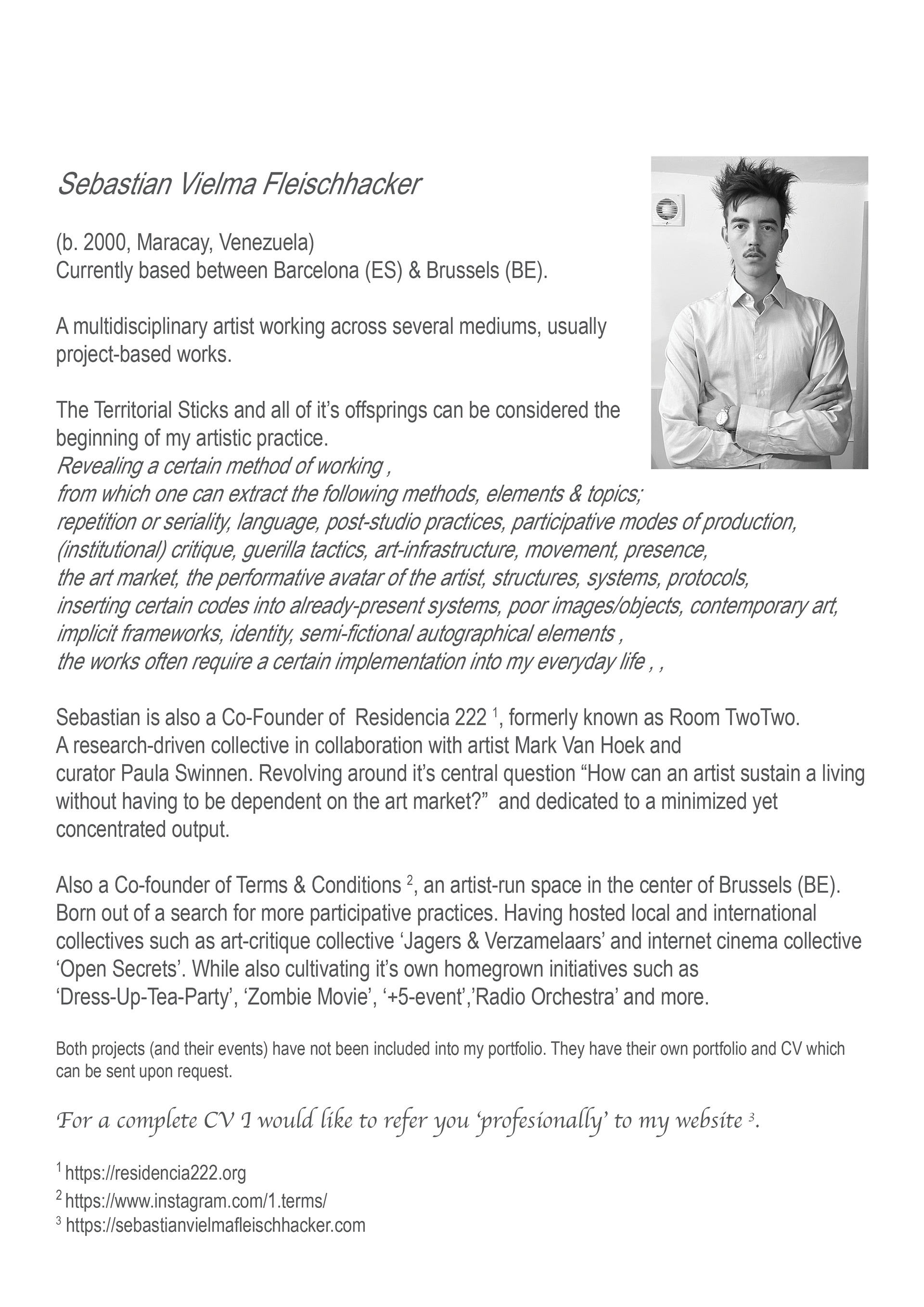 Sebastian Vielma Fleischhacker

(b. 2000, Maracay, Venezuela)
Currently based between Barcelona (ES) & Brussels (BE).

A multidisciplinary artist working across several mediums, usually project-based works.

The Territorial Sticks and all of it's offsprings can be considered the beginning of my artistic practice.
Revealing a certain method of working ,
from which one can extract the following methods, elements & topics;
repetition or seriality, language, post-studio practices, participative modes of production, (institutional) critique, guerilla tactics, art-infrastructure, movement, presence, the art market, the performative avatar of the artist, structures, systems, protocols, inserting certain codes into already-present systems, poor images/objects, contemporary art, implicit frameworks, identity, semi-fictional autographical elements ,
the works often require a certain implementation into my everyday life , ,

Sebastian is also a Co-Founder of Residencia 222 $^1$, formerly known as Room TwoTwo. A research-driven collective in collaboration with artist Mark Van Hoek and curator Paula Swinnen. Revolving around it's central question "How can an artist sustain a living without having to be dependent on the art market?" and dedicated to a minimized yet concentrated output.

Also a Co-founder of Terms & Conditions $^2$, an artist-run space in the center of Brussels (BE). Born out of a search for more participative practices. Having hosted local and international collectives such as art-critique collective 'Jagers & Verzamelaars' and internet cinema collective 'Open Secrets'. While also cultivating it's own homegrown initiatives such as 'Dress-Up-Tea-Party', 'Zombie Movie', '+5-event','Radio Orchestra' and more.

Both projects (and their events) have not been included into my portfolio. They have their own portfolio and CV which can be sent upon request.

For a complete CV I would like to refer you 'profesionally' to my website $^3$.

$^1$ https://residencia222.org
$^2$ https://www.instagram.com/1.terms/
$^3$ https://sebastianvielmafleischhacker.com